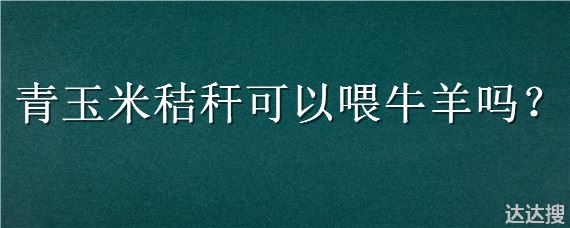 青玉米秸秆可以喂牛羊吗？

达达搜